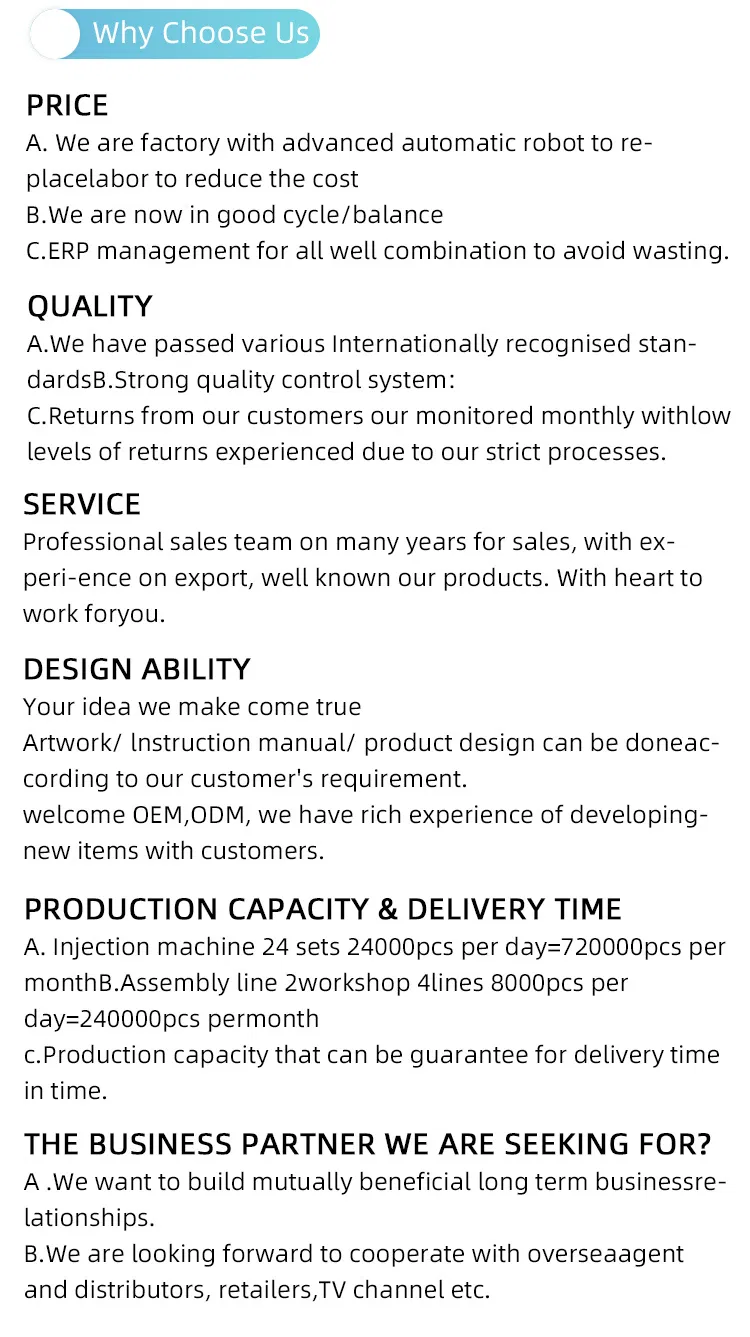 Why Choose Us

PRICE
A. We are factory with advanced automatic robot to replacelabor to reduce the cost
B.We are now in good cycle/balance
C.ERP management for all well combination to avoid wasting.

QUALITY
A.We have passed various Internationally recognised standardsB.Strong quality control system:
C.Returns from our customers our monitored monthly withlow levels of returns experienced due to our strict processes.

SERVICE
Professional sales team on many years for sales, with experi-ence on export, well known our products. With heart to work foryou.

DESIGN ABILITY
Your idea we make come true
Artwork/ lnstruction manual/ product design can be doneaccording to our customer's requirement.
welcome OEM,ODM, we have rich experience of developingnew items with customers.

PRODUCTION CAPACITY & DELIVERY TIME
A. Injection machine 24 sets 24000pcs per day=720000pcs per monthB.Assembly line 2workshop 4lines 8000pcs per day=240000pcs permonth
c.Production capacity that can be guarantee for delivery time in time.

THE BUSINESS PARTNER WE ARE SEEKING FOR?
A .We want to build mutually beneficial long term businessrelationships.
B.We are looking forward to cooperate with overseaagent and distributors, retailers,TV channel etc.